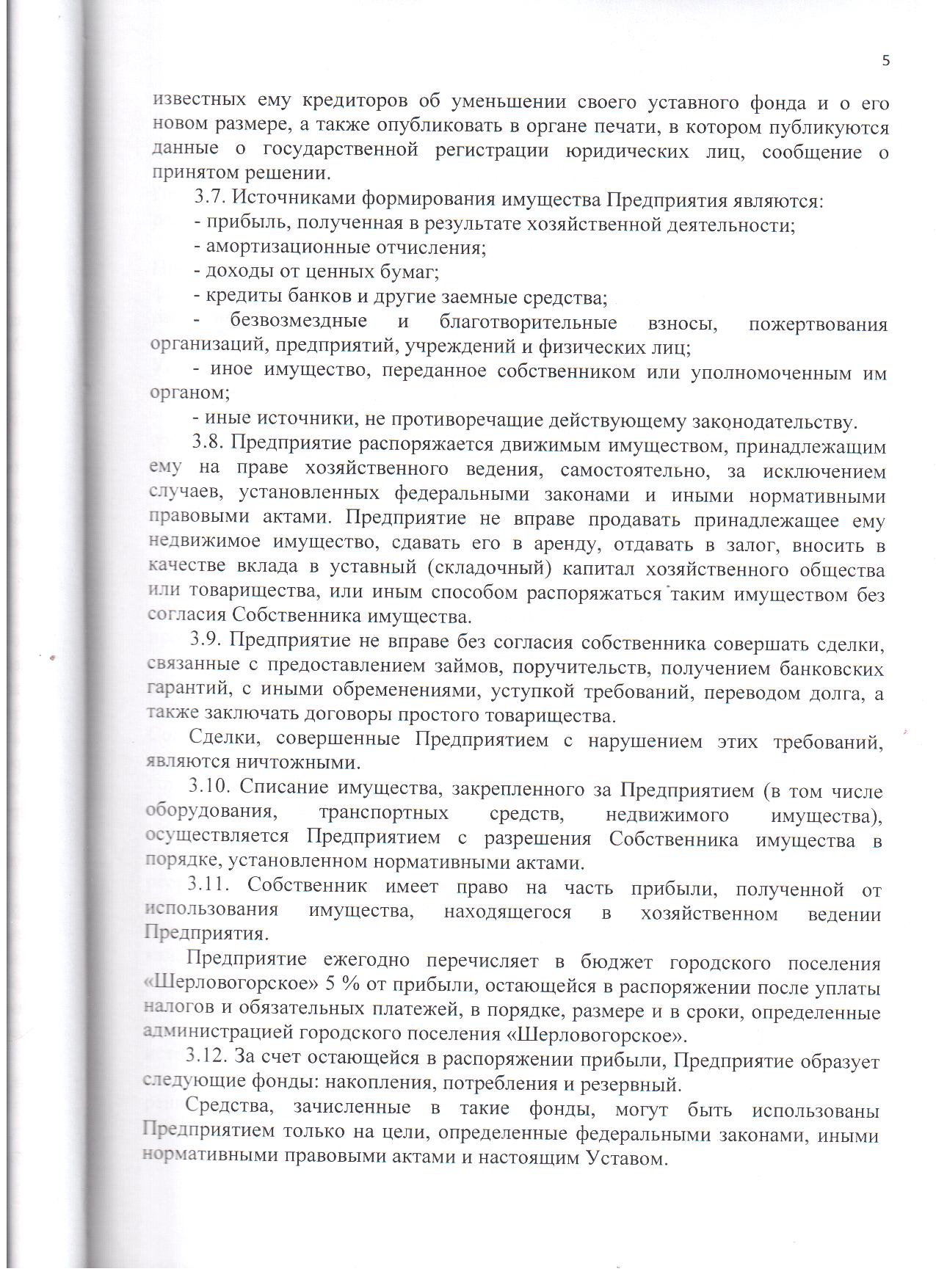 5

известных ему кредиторов об уменьшении своего уставного фонда и о его новом размере, а также опубликовать в органе печати, в котором публикуются данные о государственной регистрации юридических лиц, сообщение о принятом решении.

3.7. Источниками формирования имущества Предприятия являются:

- прибыль, полученная в результате хозяйственной деятельности;

- амортизационные отчисления;

- доходы от ценных бумаг;

- кредиты банков и другие заемные средства;

- безвозмездные и благотворительные взносы, пожертвования организаций, предприятий, учреждений и физических лиц;

- иное имущество, переданное собственником или уполномоченным им органом;

- иные источники, не противоречащие действующему законодательству.

3.8. Предприятие распоряжается движимым имуществом, принадлежащим ему на праве хозяйственного ведения, самостоятельно, за исключением случаев, установленных федеральными законами и иными нормативными правовыми актами. Предприятие не вправе продавать принадлежащее ему недвижимое имущество, сдавать его в аренду, отдавать в залог, вносить в качестве вклада в уставный (складочный) капитал хозяйственного общества или товарищества, или иным способом распоряжаться таким имуществом без согласия Собственника имущества.

3.9. Предприятие не вправе без согласия собственника совершать сделки, связанные с предоставлением займов, поручительств, получением банковских гарантий, с иными обременениями, уступкой требований, переводом долга, а также заключать договоры простого товарищества.

Сделки, совершенные Предприятием с нарушением этих требований, являются ничтожными.

3.10. Списание имущества, закрепленного за Предприятием (в том числе оборудования, транспортных средств, недвижимого имущества), осуществляется Предприятием с разрешения Собственника имущества в порядке, установленном нормативными актами.

3.11. Собственник имеет право на часть прибыли, полученной от использования имущества, находящегося в хозяйственном ведении Предприятия.

Предприятие ежегодно перечисляет в бюджет городского поселения «Шерловогорское» 5 % от прибыли, остающейся в распоряжении после уплаты налогов и обязательных платежей, в порядке, размере и в сроки, определенные администрацией городского поселения «Шерловогорское».

3.12. За счет остающейся в распоряжении прибыли, Предприятие образует следующие фонды: накопления, потребления и резервный.

Средства, зачисленные в такие фонды, могут быть использованы Предприятием только на цели, определенные федеральными законами, иными нормативными правовыми актами и настоящим Уставом.